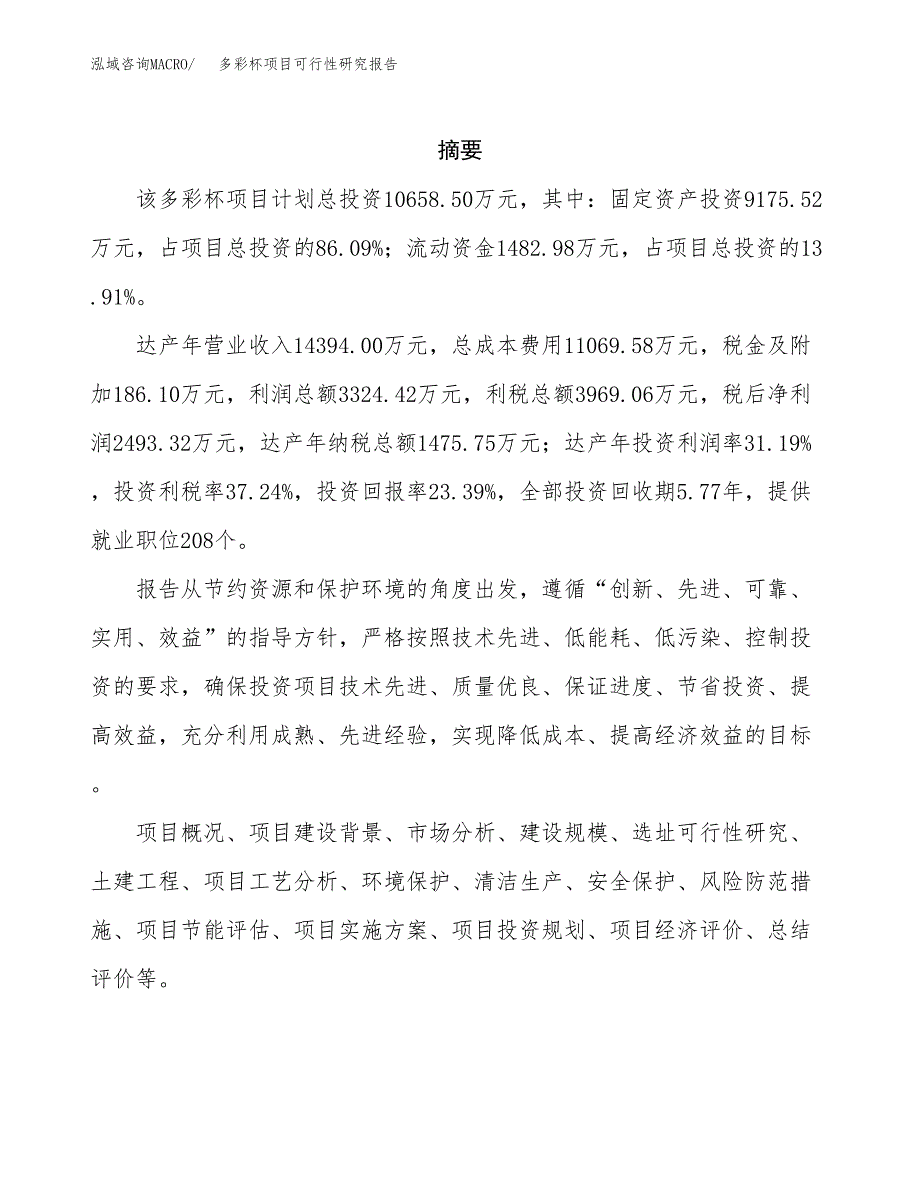 泓域咨询MACRO/　多彩杯项目可行性研究报告

摘要

该多彩杯项目计划总投资10658.50万元，其中：固定资产投资9175.52万元，占项目总投资的86.09%；流动资金1482.98万元，占项目总投资的13.91%。

达产年营业收入14394.00万元，总成本费用11069.58万元，税金及附加186.10万元，利润总额3324.42万元，利税总额3969.06万元，税后净利润2493.32万元，达产年纳税总额1475.75万元；达产年投资利润率31.19%，投资利税率37.24%，投资回报率23.39%，全部投资回收期5.77年，提供就业职位208个。

报告从节约资源和保护环境的角度出发，遵循“创新、先进、可靠、实用、效益”的指导方针，严格按照技术先进、低能耗、低污染、控制投资的要求，确保投资项目技术先进、质量优良、保证进度、节省投资、提高效益，充分利用成熟、先进经验，实现降低成本、提高经济效益的目标。

项目概况、项目建设背景、市场分析、建设规模、选址可行性研究、土建工程、项目工艺分析、环境保护、清洁生产、安全保护、风险防范措施、项目节能评估、项目实施方案、项目投资规划、项目经济评价、总结评价等。